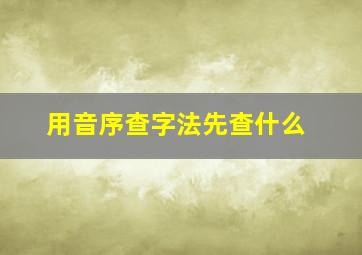 用音序查字法先查什么